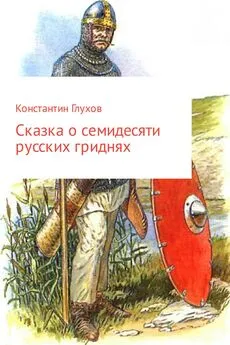 Константин Глухов

Сказка о семидесяти русских гриднях